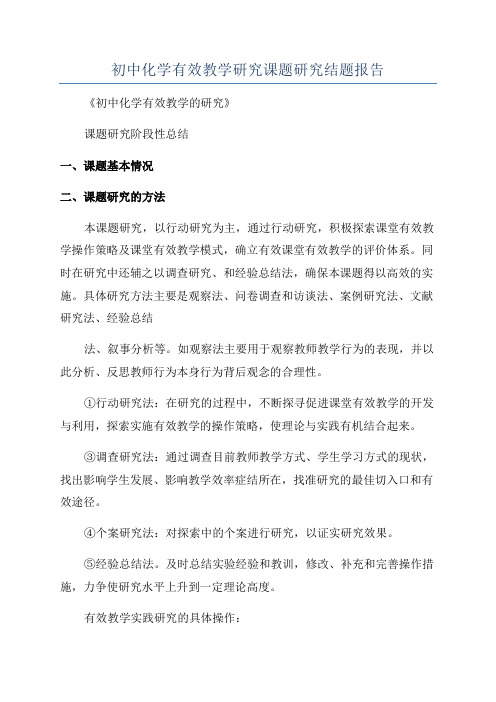 初中化学有效教学研究课题研究结题报告

《初中化学有效教学的研究》

课题研究阶段性总结

一、课题基本情况

二、课题研究的方法

本课题研究，以行动研究为主，通过行动研究，积极探索课堂有效教学操作策略及课堂有效教学模式，确立有效课堂有效教学的评价体系。同时在研究中还辅之以调查研究、和经验总结法，确保本课题得以高效的实施。具体研究方法主要是观察法、问卷调查和访谈法、案例研究法、文献研究法、经验总结

法、叙事分析等。如观察法主要用于观察教师教学行为的表现，并以此分析、反思教师行为本身行为背后观念的合理性。

①行动研究法：在研究的过程中，不断探寻促进课堂有效教学的开发与利用，探索实施有效教学的操作策略，使理论与实践有机结合起来。

③调查研究法：通过调查目前教师教学方式、学生学习方式的现状，找出影响学生发展、影响教学效率症结所在，找准研究的最佳切入口和有效途径。

④个案研究法：对探索中的个案进行研究，以证实研究效果。

⑤经验总结法。及时总结实验经验和教训，修改、补充和完善操作措施，力争使研究水平上升到一定理论高度。

有效教学实践研究的具体操作：